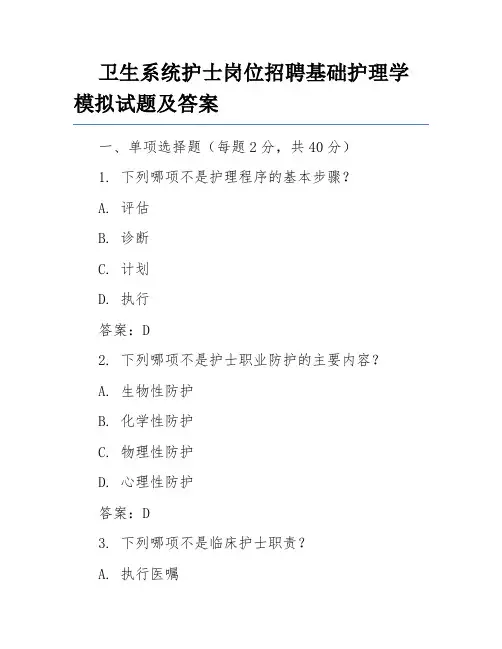 卫生系统护士岗位招聘基础护理学模拟试题及答案

一、单项选择题（每题2分，共40分）

1. 下列哪项不是护理程序的基本步骤？

A. 评估

B. 诊断

C. 计划

D. 执行

答案：D

2. 下列哪项不是护士职业防护的主要内容？

A. 生物性防护

B. 化学性防护

C. 物理性防护

D. 心理性防护

答案：D

3. 下列哪项不是临床护士职责？

A. 执行医嘱